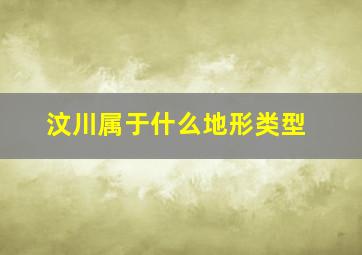 汶川属于什么地形类型